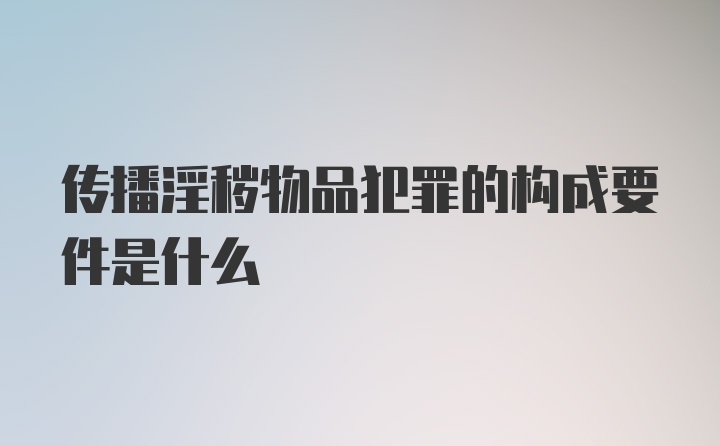 传播淫秽物品犯罪的构成要件是什么